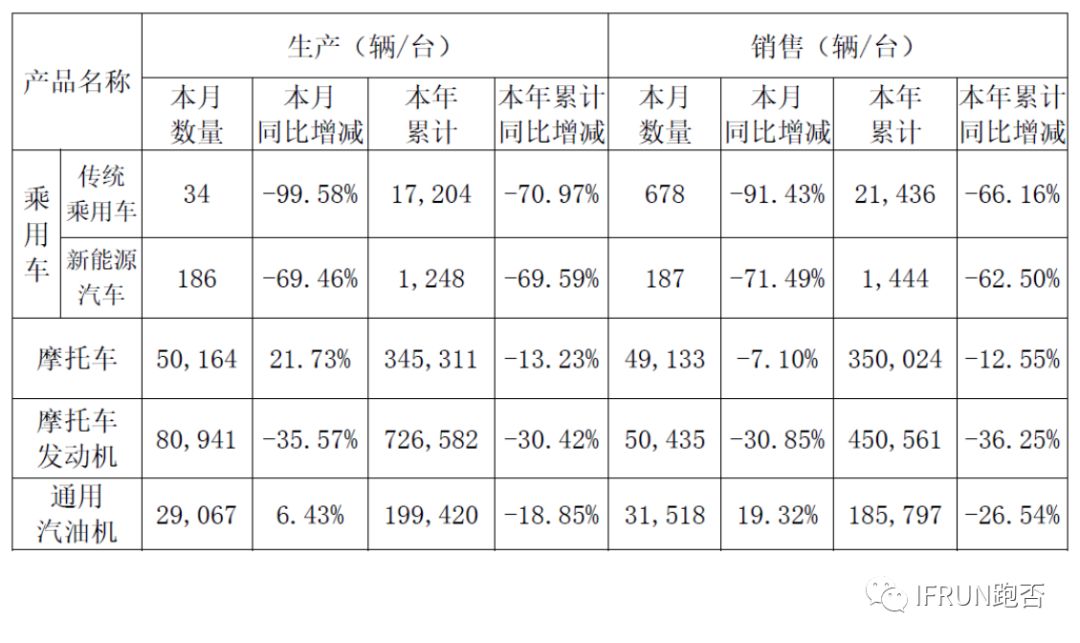 | 产品名称 |  | 生产（辆/台） |  |  |  | 销售（辆/台） |  |  |  |
|---|---|---|---|---|---|---|---|---|---|
|  |  | 本月数量 | 本月同比增减 | 本年累计 | 本年累计同比增减 | 本月数量 | 本月同比增减 | 本年累计 | 本年累计同比增减 |
| 乘用车 | 传统乘用车 | 34 | -99.58% | 17,204 | -70.97% | 678 | -91.43% | 21,436 | -66.16% |
|  | 新能源汽车 | 186 | -69.46% | 1,248 | -69.59% | 187 | -71.49% | 1,444 | -62.50% |
| 摩托车 |  | 50,164 | 21.73% | 345,311 | -13.23% | 49,133 | -7.10% | 350,024 | -12.55% |
| 摩托车发动机 |  | 80,941 | -35.57% | 726,582 | -30.42% | 50,435 | -30.85% | 450,561 | -36.25% |
| 通用汽油机 |  | 29,067 | 6.43% | 199,420 | -18.85% | 31,518 | 19.32% | 185,797 | -26.54% |

IFRUN跑否